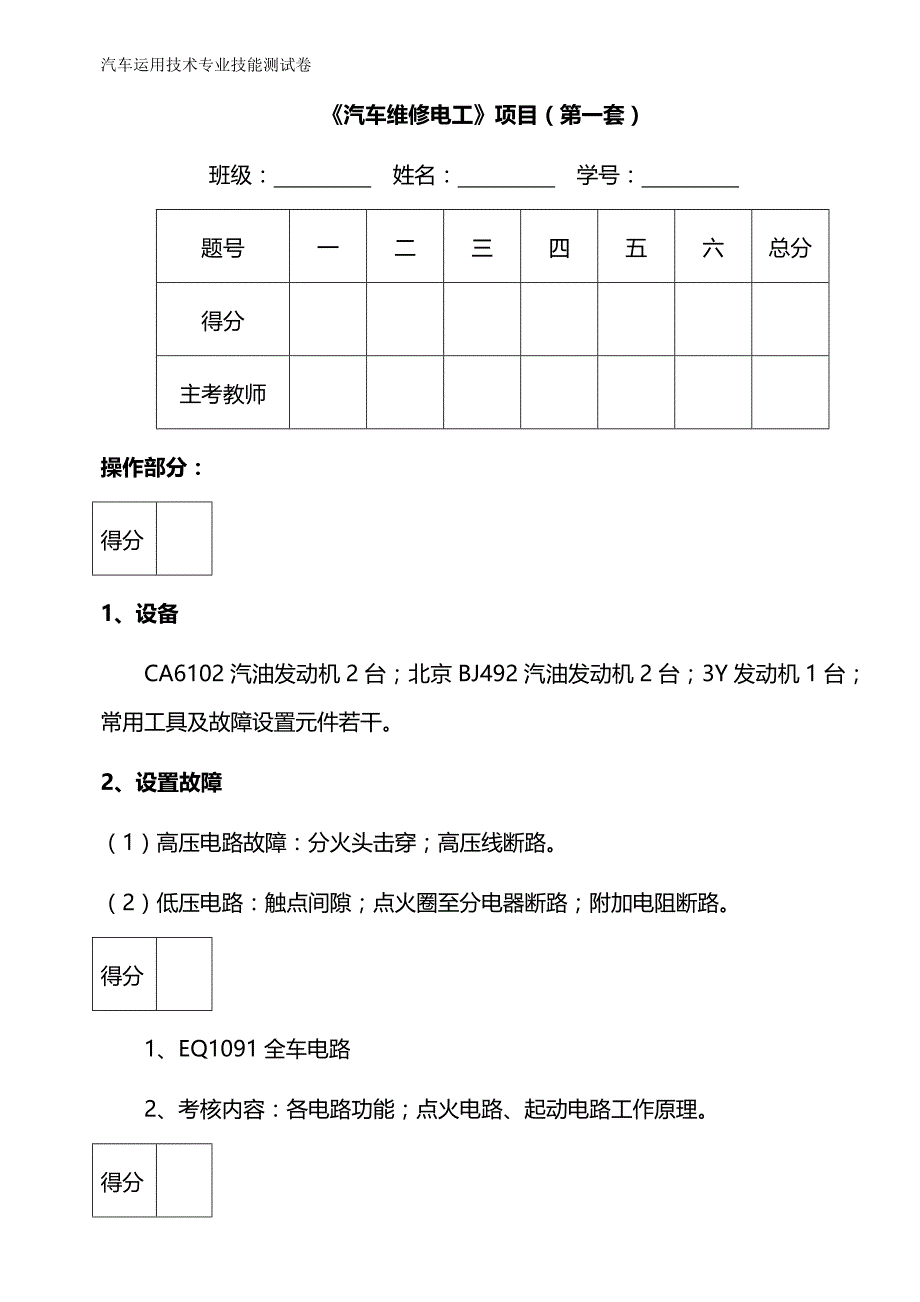 汽车运用技术专业技能测试卷

《汽车维修电工》项目（第一套）

班级：_________ 姓名：_________ 学号：_________

| 题号 | 一 | 二 | 三 | 四 | 五 | 六 | 总分 |
|---|---|---|---|---|---|---|---|
| 得分 | | | | | | | |
| 主考教师 | | | | | | | |

操作部分：

| 得分 | |
|---|---|

1、设备

CA6102 汽油发动机 2 台；北京 BJ492 汽油发动机 2 台；3Y 发动机 1 台；常用工具及故障设置元件若干。

2、设置故障

（1）高压电路故障：分火头击穿；高压线断路。

（2）低压电路：触点间隙；点火圈至分电器断路；附加电阻断路。

| 得分 | |
|---|---|

1、EQ1091 全车电路

2、考核内容：各电路功能；点火电路、起动电路工作原理。

| 得分 | |
|---|---|